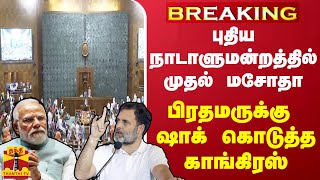 BREAKING
புதிய நாடாளுமன்றத்தில் முதல் மசோதா
பிரதமருக்கு ஷாக் கொடுத்த காங்கிரஸ்
தந்தி
THANTHI TV